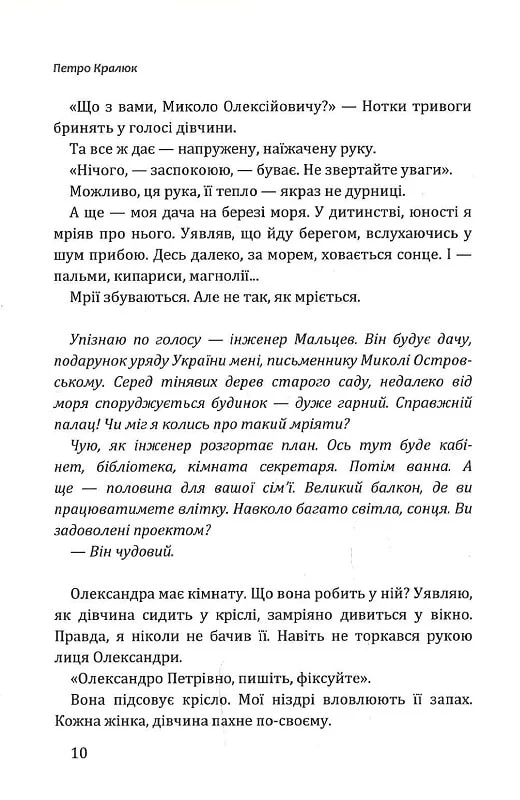 Петро Кралюк

«Що з вами, Миколо Олексійовичу?» — Нотки тривоги бринять у голосі дівчини.

Та все ж дає — напружену, наїжачену руку.

«Нічого, — заспокоюю, — буває. Не звертайте уваги».

Можливо, ця рука, її тепло — якраз не дурниці.

А ще — моя дача на березі моря. У дитинстві, юності я мріяв про нього. Уявляв, що йду берегом, вслухаючись у шум прибою. Десь далеко, за морем, ховається сонце. І — пальми, кипариси, магнолії...

Мрії збуваються. Але не так, як мріється.

Упізнаю по голосу — інженер Мальцев. Він будує дачу, подарунок уряду України мені, письменнику Миколі Островському. Серед тінявих дерев старого саду, недалеко від моря споруджується будинок — дуже гарний. Справжній палац! Чи міг я колись про такий мріяти?

Чую, як інженер розгортає план. Ось тут буде кабінет, бібліотека, кімната секретаря. Потім ванна. А ще — половина для вашої сім'ї. Великий балкон, де ви працюватимете влітку. Навколо багато світла, сонця. Ви задоволені проектом?

— Він чудовий.

Олександра має кімнату. Що вона робить у ній? Уявляю, як дівчина сидить у кріслі, замріяно дивиться у вікно. Правда, я ніколи не бачив її. Навіть не торкався рукою лиця Олександри.

«Олександро Петрівно, пишіть, фіксуйте».

Вона підсовує крісло. Мої ніздрі вловлюють її запах. Кожна жінка, дівчина пахне по-своєму.

10